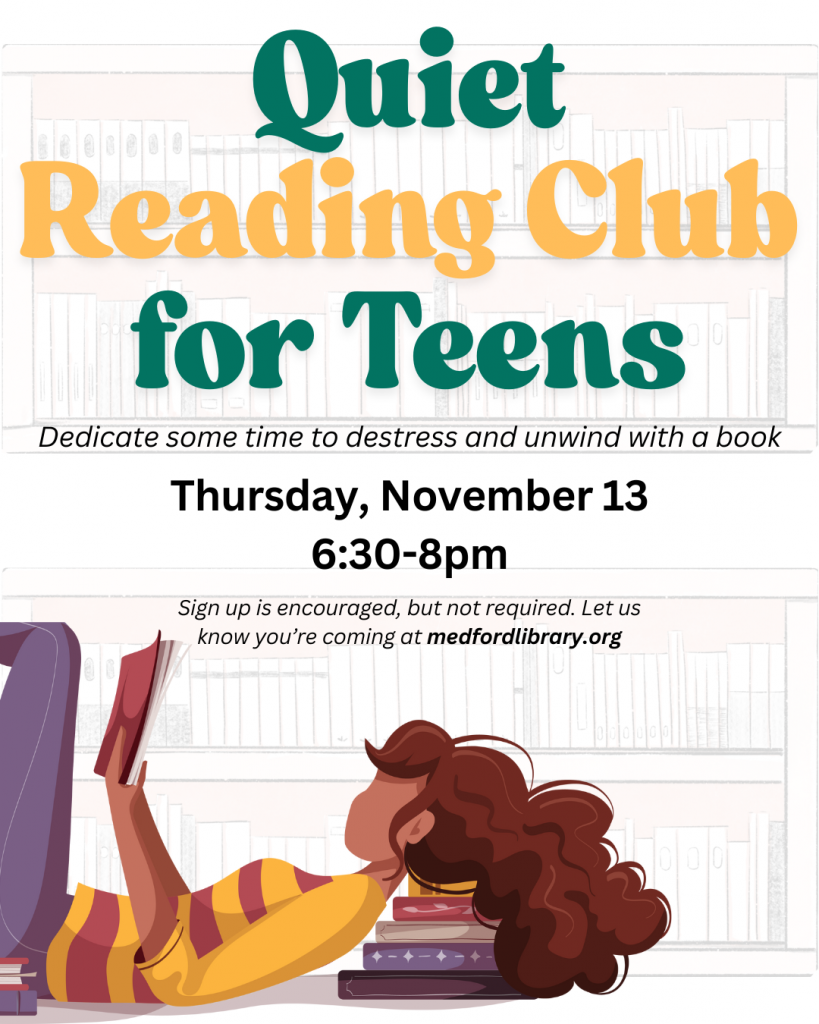 Quiet
Reading Club
for Teens

Dedicate some time to destress and unwind with a book

Thursday, November 13
6:30-8pm

Sign up is encouraged, but not required. Let us know you're coming at medfordlibrary.org